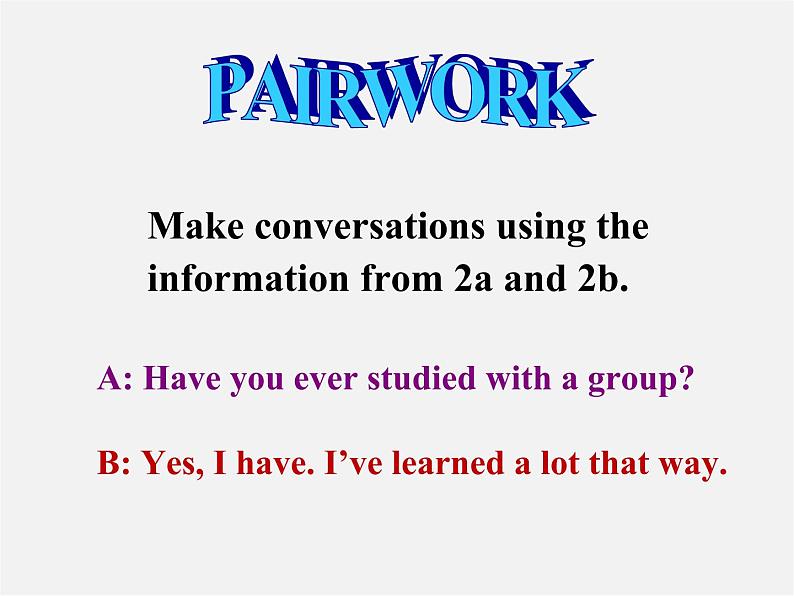 PAIRWORK

Make conversations using the information from 2a and 2b.

A: Have you ever studied with a group?

B: Yes, I have. I've learned a lot that way.